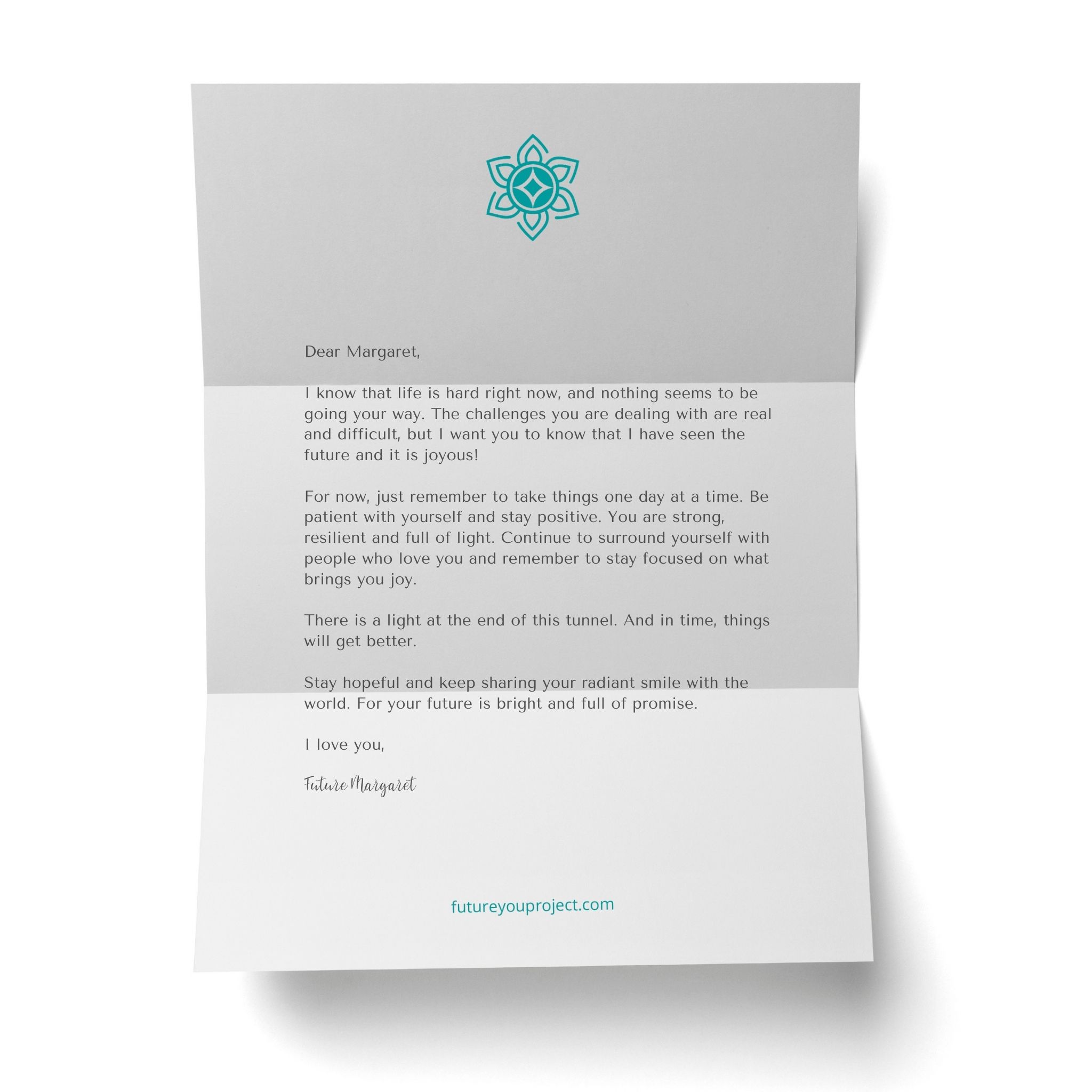 Dear Margaret,

I know that life is hard right now, and nothing seems to be going your way. The challenges you are dealing with are real and difficult, but I want you to know that I have seen the future and it is joyous!

For now, just remember to take things one day at a time. Be patient with yourself and stay positive. You are strong, resilient and full of light. Continue to surround yourself with people who love you and remember to stay focused on what brings you joy.

There is a light at the end of this tunnel. And in time, things will get better.

Stay hopeful and keep sharing your radiant smile with the world. For your future is bright and full of promise.

I love you,

Future Margaret

futureyouproject.com